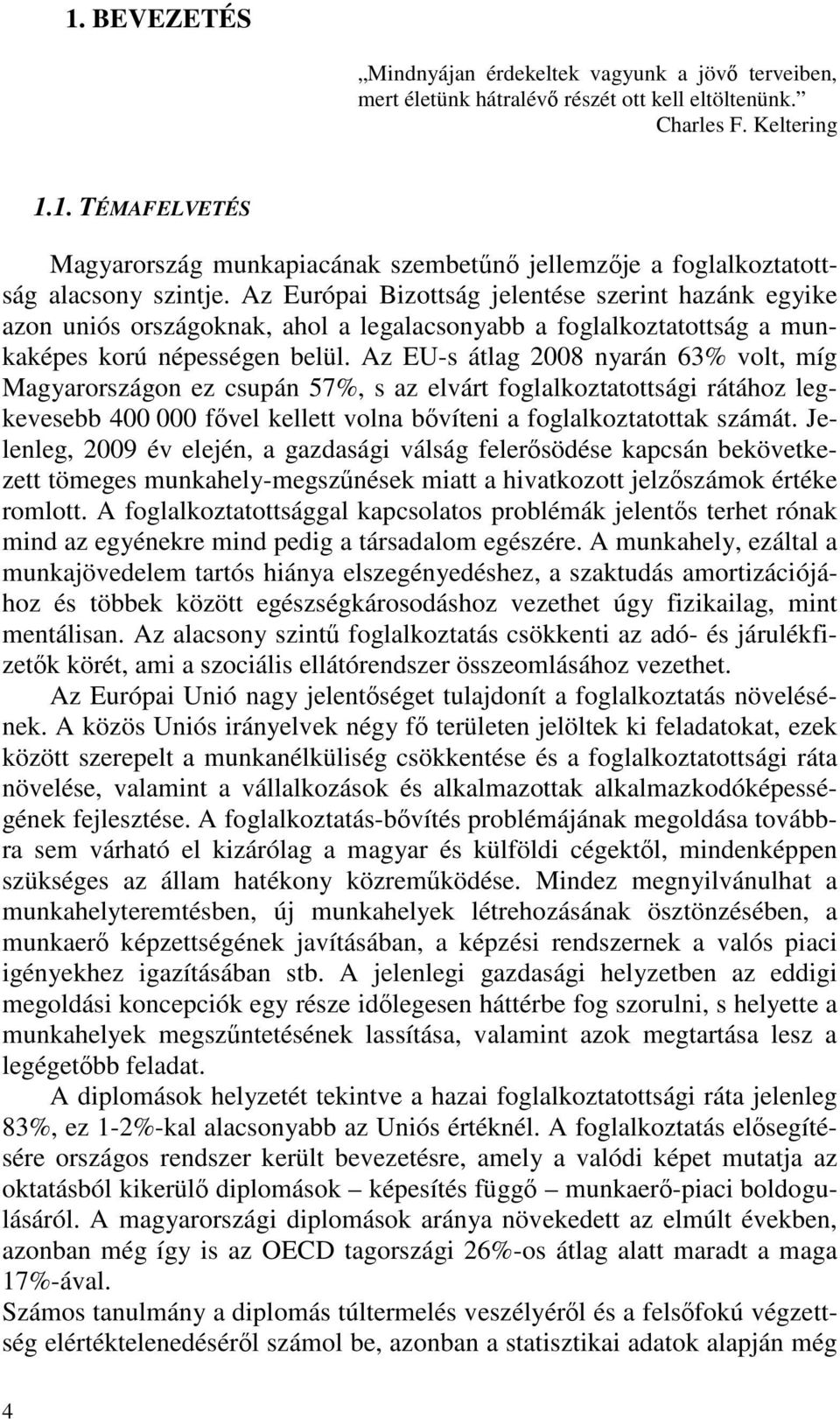 1. BEVEZETÉS

„Mindnyájan érdekeltek vagyunk a jövő terveiben, mert életünk hátralévő részét ott kell eltöltenünk.”
Charles F. Keltering

1.1. TÉMAFELVETÉS

Magyarország munkapiacának szembetűnő jellemzője a foglalkoztatottság alacsony szintje. Az Európai Bizottság jelentése szerint hazánk egyike azon uniós országoknak, ahol a legalacsonyabb a foglalkoztatottság a munkaképes korú népességen belül. Az EU-s átlag 2008 nyarán 63% volt, míg Magyarországon ez csupán 57%, s az elvárt foglalkoztatottsági rátához legkevesebb 400 000 fővel kellett volna bővíteni a foglalkoztatottak számát. Jelenleg, 2009 év elején, a gazdasági válság felerősödése kapcsán bekövetkezett tömeges munkahely-megszűnések miatt a hivatkozott jelzőszámok értéke romlott. A foglalkoztatottsággal kapcsolatos problémák jelentős terhet rónak mind az egyénekre mind pedig a társadalom egészére. A munkahely, ezáltal a munkajövedelem tartós hiánya elszegényedéshez, a szaktudás amortizációjához és többek között egészségkárosodáshoz vezethet úgy fizikailag, mint mentálisan. Az alacsony szintű foglalkoztatás csökkenti az adó- és járulékfizetők körét, ami a szociális ellátórendszer összeomlásához vezethet.

Az Európai Unió nagy jelentőséget tulajdonít a foglalkoztatás növelésének. A közös Uniós irányelvek négy fő területen jelöltek ki feladatokat, ezek között szerepelt a munkanélküliség csökkentése és a foglalkoztatottsági ráta növelése, valamint a vállalkozások és alkalmazottak alkalmazkodóképességének fejlesztése. A foglalkoztatás-bővítés problémájának megoldása továbbra sem várható el kizárólag a magyar és külföldi cégektől, mindenképpen szükséges az állam hatékony közreműködése. Mindez megnyilvánulhat a munkahelyteremtésben, új munkahelyek létrehozásának ösztönzésében, a munkaerő képzettségének javításában, a képzési rendszernek a valós piaci igényekhez igazításában stb. A jelenlegi gazdasági helyzetben az eddigi megoldási koncepciók egy része időlegesen háttérbe fog szorulni, s helyette a munkahelyek megszűntetésének lassítása, valamint azok megtartása lesz a legégetőbb feladat.

A diplomások helyzetét tekintve a hazai foglalkoztatottsági ráta jelenleg 83%, ez 1-2%-kal alacsonyabb az Uniós értéknél. A foglalkoztatás elősegítésére országos rendszer került bevezetésre, amely a valódi képet mutatja az oktatásból kikerülő diplomások – képesítés függő – munkaerő-piaci boldogulásáról. A magyarországi diplomások aránya növekedett az elmúlt években, azonban még így is az OECD tagországi 26%-os átlag alatt maradt a maga 17%-ával.

Számos tanulmány a diplomás túltermelés veszélyéről és a felsőfokú végzettség elértéktelenedéséről számol be, azonban a statisztikai adatok alapján még

4